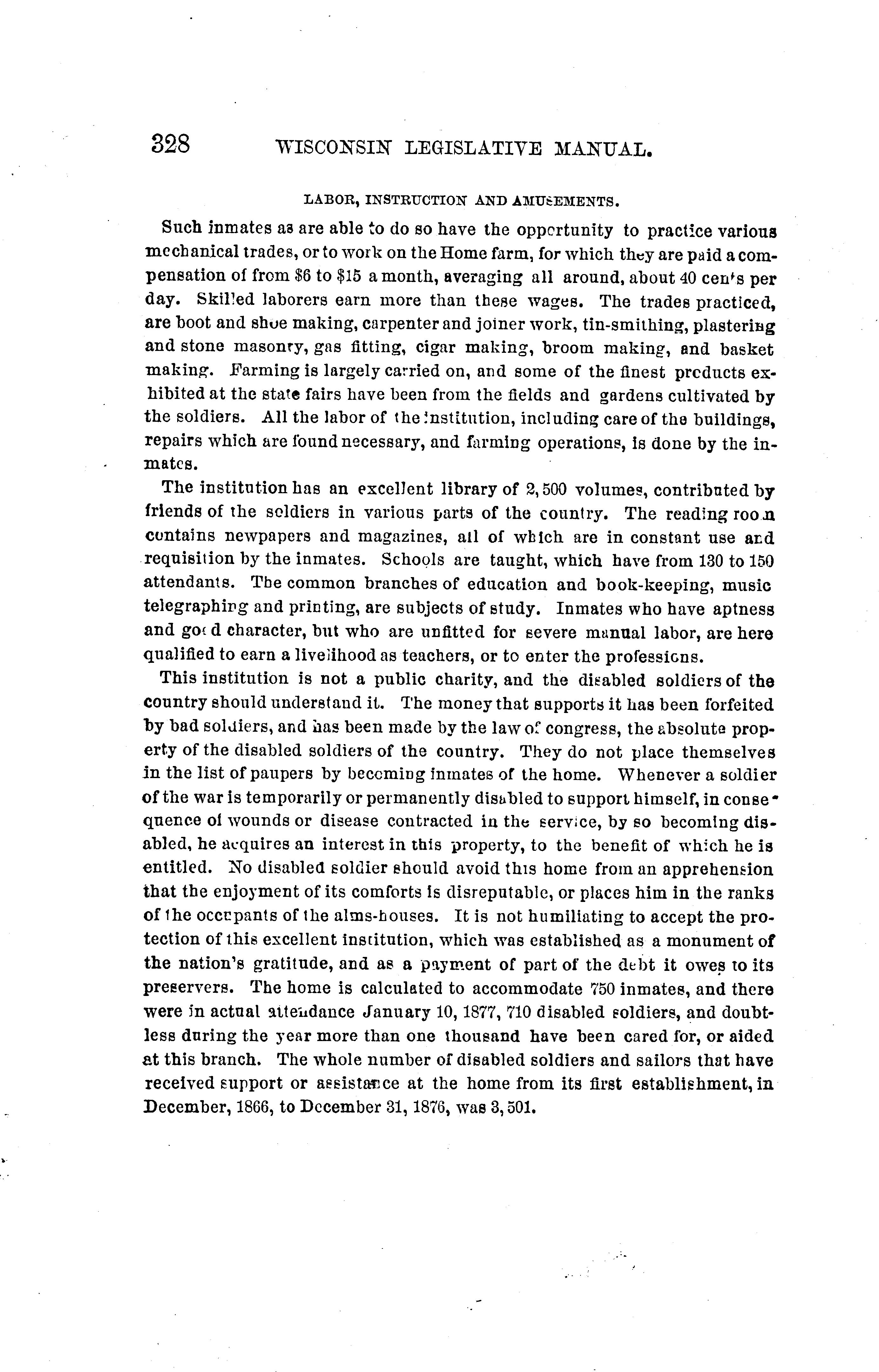 328 WISCONSIN LEGISLATIVE MANUAL.

LABOR, INSTRUCTION AND AMUSEMENTS.

Such inmates as are able to do so have the opportunity to practice various mechanical trades, or to work on the Home farm, for which they are paid a compensation of from \$6 to \$15 a month, averaging all around, about 40 cents per day. Skilled laborers earn more than these wages. The trades practiced, are boot and shoe making, carpenter and joiner work, tin-smithing, plastering and stone masonry, gas fitting, cigar making, broom making, and basket making. Farming is largely carried on, and some of the finest products exhibited at the state fairs have been from the fields and gardens cultivated by the soldiers. All the labor of the institution, including care of the buildings, repairs which are found necessary, and farming operations, is done by the inmates.

The institution has an excellent library of 2,500 volumes, contributed by friends of the soldiers in various parts of the country. The reading room contains newpapers and magazines, all of which are in constant use and requisition by the inmates. Schools are taught, which have from 130 to 150 attendants. The common branches of education and book-keeping, music telegraphing and printing, are subjects of study. Inmates who have aptness and good character, but who are unfitted for severe manual labor, are here qualified to earn a livelihood as teachers, or to enter the professions.

This institution is not a public charity, and the disabled soldiers of the country should understand it. The money that supports it has been forfeited by bad soldiers, and has been made by the law of congress, the absolute property of the disabled soldiers of the country. They do not place themselves in the list of paupers by becoming inmates of the home. Whenever a soldier of the war is temporarily or permanently disabled to support himself, in consequence of wounds or disease contracted in the service, by so becoming disabled, he acquires an interest in this property, to the benefit of which he is entitled. No disabled soldier should avoid this home from an apprehension that the enjoyment of its comforts is disreputable, or places him in the ranks of the occupants of the alms-houses. It is not humiliating to accept the protection of this excellent institution, which was established as a monument of the nation's gratitude, and as a payment of part of the debt it owes to its preservers. The home is calculated to accommodate 750 inmates, and there were in actual attendance January 10, 1877, 710 disabled soldiers, and doubtless during the year more than one thousand have been cared for, or aided at this branch. The whole number of disabled soldiers and sailors that have received support or assistance at the home from its first establishment, in December, 1866, to December 31, 1876, was 3,501.